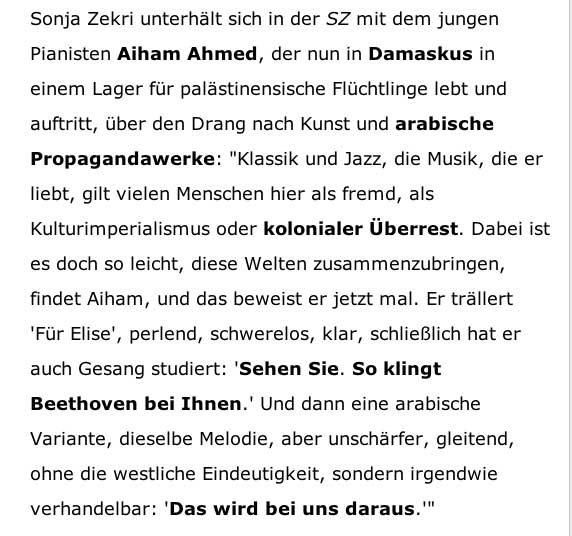 Sonja Zekri unterhält sich in der SZ mit dem jungen Pianisten Aiham Ahmed, der nun in Damaskus in einem Lager für palästinensische Flüchtlinge lebt und auftritt, über den Drang nach Kunst und arabische Propagandawerke: "Klassik und Jazz, die Musik, die er liebt, gilt vielen Menschen hier als fremd, als Kulturimperialismus oder kolonialer Überrest. Dabei ist es doch so leicht, diese Welten zusammenzubringen, findet Aiham, und das beweist er jetzt mal. Er trällert 'Für Elise', perlend, schwerelos, klar, schließlich hat er auch Gesang studiert: 'Sehen Sie. So klingt Beethoven bei Ihnen.' Und dann eine arabische Variante, dieselbe Melodie, aber unschärfer, gleitend, ohne die westliche Eindeutigkeit, sondern irgendwie verhandelbar: 'Das wird bei uns daraus.'"